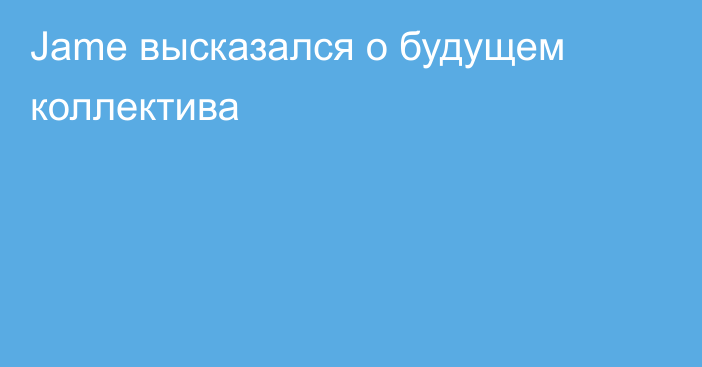 Jame высказался о будущем коллектива